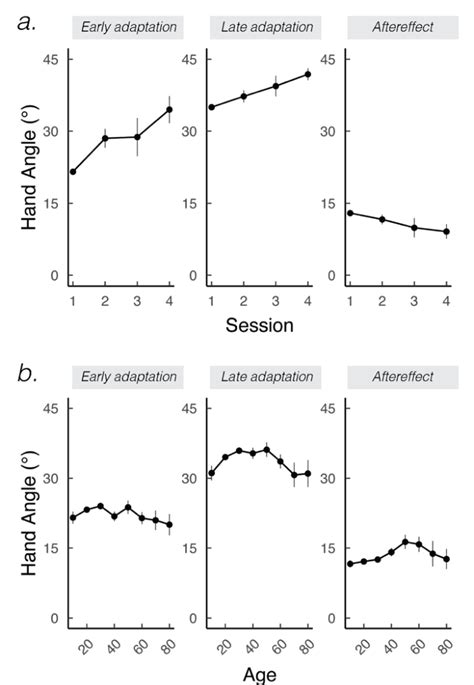 a.

Early adaptation

Late adaptation

Aftereffect

Hand Angle (°)

45
30
15
0

1 2 3 4

45
30
15
0

1 2 3 4

45
30
15
0

1 2 3 4

Session

b.

Early adaptation

Late adaptation

Aftereffect

Hand Angle (°)

45
30
15
0

20 40 60 80

45
30
15
0

20 40 60 80

45
30
15
0

20 40 60 80

Age